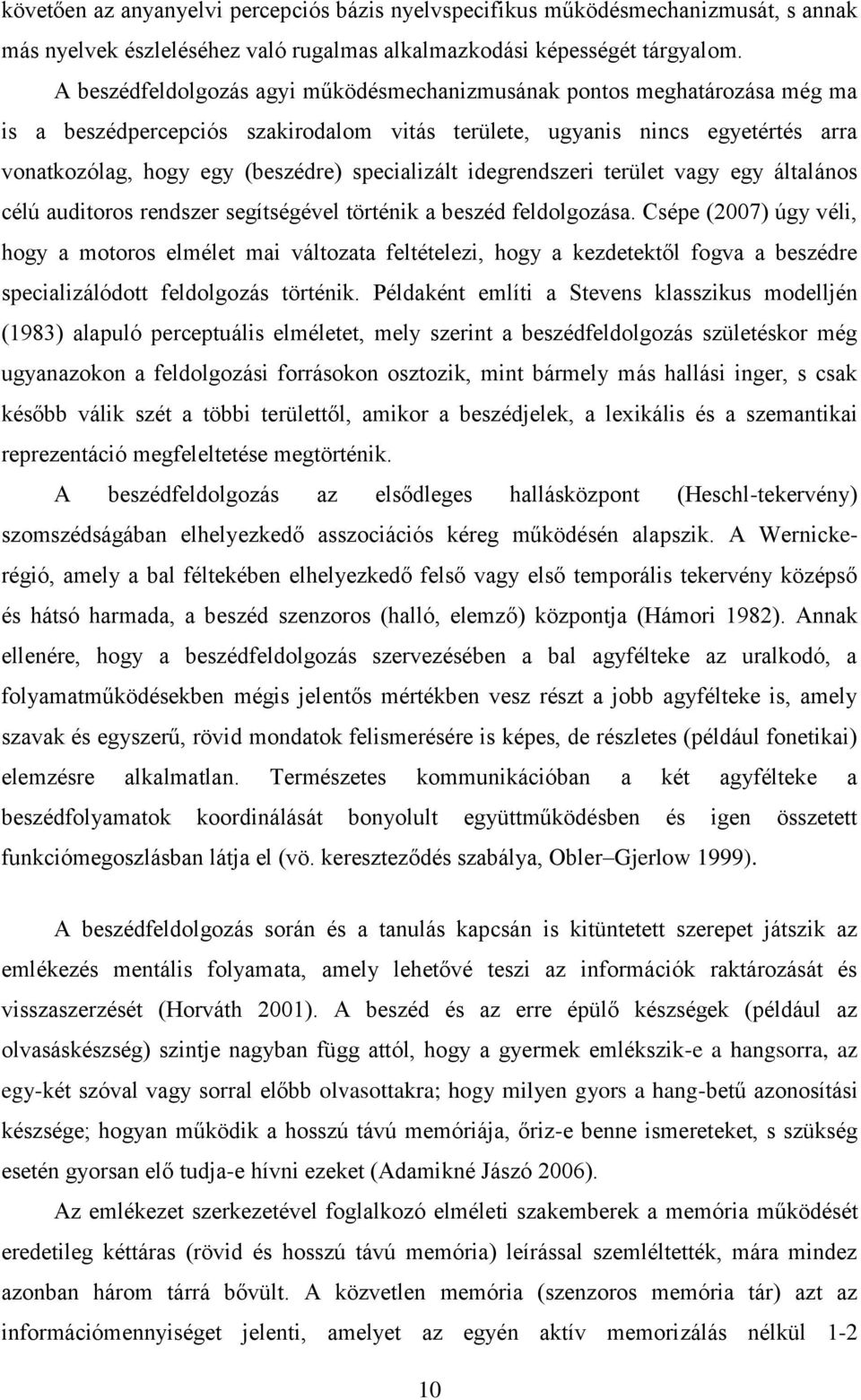 követően az anyanyelvi percepciós bázis nyelvspecifikus működésmechanizmusát, s annak más nyelvek észleléséhez való rugalmas alkalmazkodási képességét tárgyalom.

A beszédfeldolgozás agyi működésmechanizmusának pontos meghatározása még ma is a beszédpercepciós szakirodalom vitás területe, ugyanis nincs egyetértés arra vonatkozólag, hogy egy (beszédre) specializált idegrendszeri terület vagy egy általános célú auditoros rendszer segítségével történik a beszéd feldolgozása. Csépe (2007) úgy véli, hogy a motoros elmélet mai változata feltételezi, hogy a kezdetektől fogva a beszédre specializálódott feldolgozás történik. Példaként említi a Stevens klasszikus modelljén (1983) alapuló perceptuális elméletet, mely szerint a beszédfeldolgozás születéskor még ugyanazokon a feldolgozási forrásokon osztozik, mint bármely más hallási inger, s csak később válik szét a többi területtől, amikor a beszédjelek, a lexikális és a szemantikai reprezentáció megfeleltetése megtörténik.

A beszédfeldolgozás az elsődleges hallásközpont (Heschl-tekervény) szomszédságában elhelyezkedő asszociációs kéreg működésén alapszik. A Wernicke-régió, amely a bal féltekében elhelyezkedő felső vagy első temporális tekervény középső és hátsó harmada, a beszéd szenzoros (halló, elemző) központja (Hámori 1982). Annak ellenére, hogy a beszédfeldolgozás szervezésében a bal agyfélteke az uralkodó, a folyamatműködésekben mégis jelentős mértékben vesz részt a jobb agyfélteke is, amely szavak és egyszerű, rövid mondatok felismerésére is képes, de részletes (például fonetikai) elemzésre alkalmatlan. Természetes kommunikációban a két agyfélteke a beszédfolyamatok koordinálását bonyolult együttműködésben és igen összetett funkciómegoszlásban látja el (vö. kereszteződés szabálya, Obler–Gjerlow 1999).

A beszédfeldolgozás során és a tanulás kapcsán is kitüntetett szerepet játszik az emlékezés mentális folyamata, amely lehetővé teszi az információk raktározását és visszaszerzését (Horváth 2001). A beszéd és az erre épülő készségek (például az olvasáskészség) szintje nagyban függ attól, hogy a gyermek emlékszik-e a hangsorra, az egy-két szóval vagy sorral előbb olvasottakra; hogy milyen gyors a hang-betű azonosítási készsége; hogyan működik a hosszú távú memóriája, őriz-e benne ismereteket, s szükség esetén gyorsan elő tudja-e hívni ezeket (Adamikné Jászó 2006).

Az emlékezet szerkezetével foglalkozó elméleti szakemberek a memória működését eredetileg kéttáras (rövid és hosszú távú memória) leírással szemléltették, mára mindez azonban három tárrá bővült. A közvetlen memória (szenzoros memória tár) azt az információmennyiséget jelenti, amelyet az egyén aktív memorizálás nélkül 1-2

10